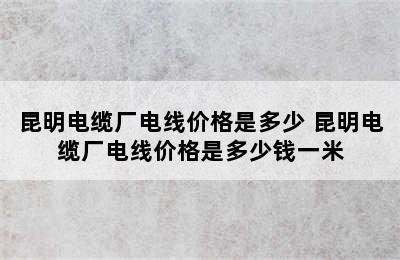 昆明电缆厂电线价格是多少 昆明电缆厂电线价格是多少钱一米